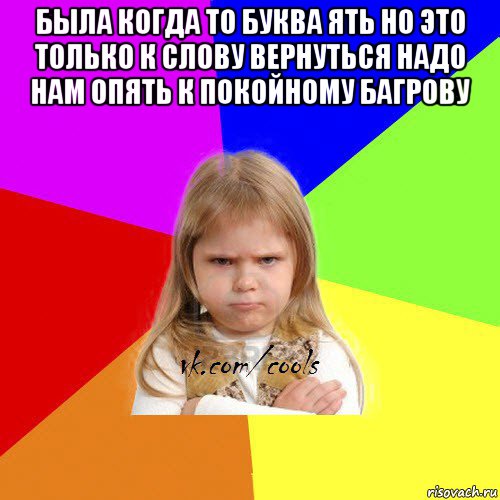 БЫЛА КОГДА ТО БУКВА ЯТЬ НО ЭТО ТОЛЬКО К СЛОВУ ВЕРНУТЬСЯ НАДО НАМ ОПЯТЬ К ПОКОЙНОМУ БАГРОВУ

vk.com/cools

risovach.ru